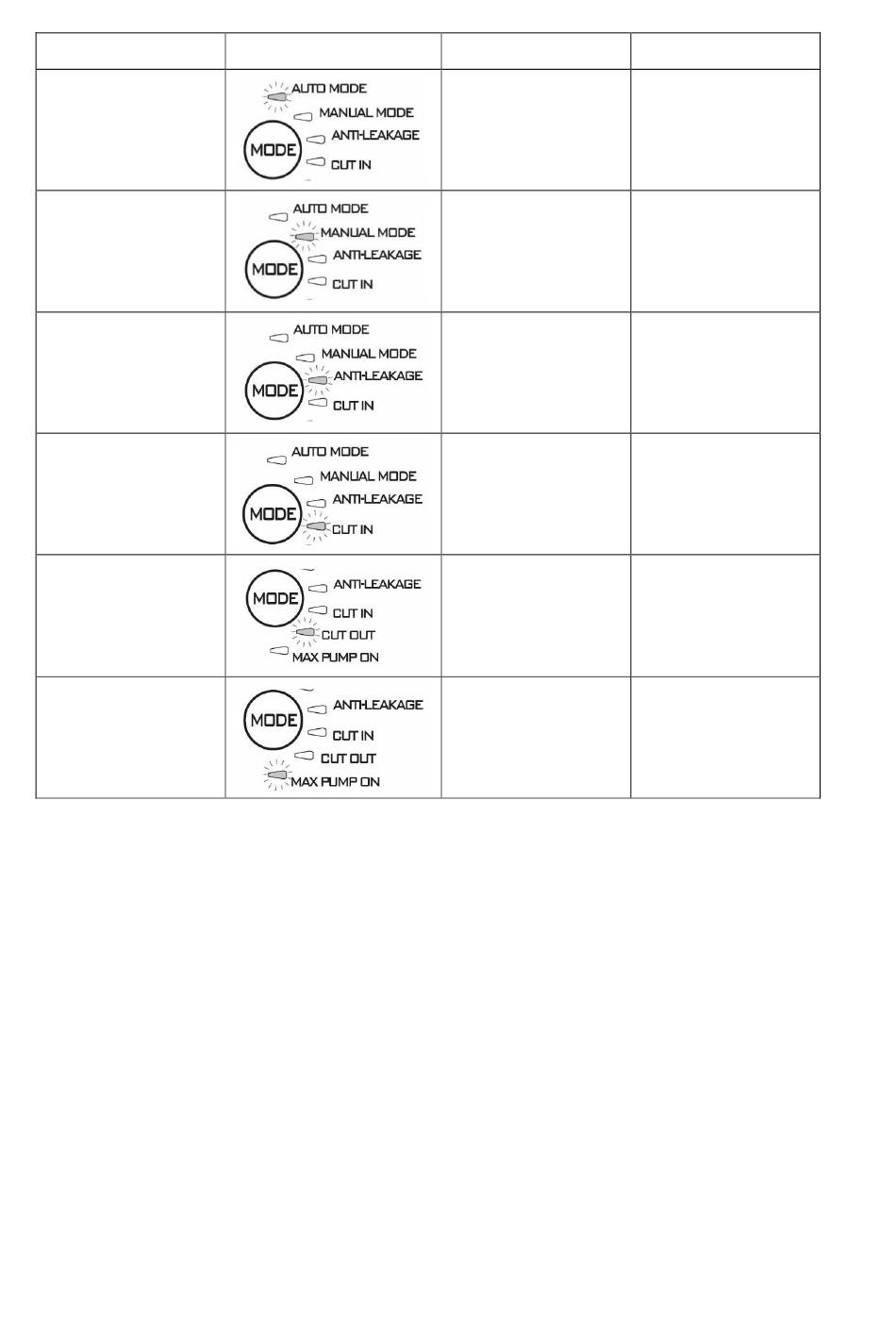 | | | | |
|---|---|---|---|
| | AUTO MODE MANUAL MODE MODE ANTI-LEAKAGE CUT IN | | |
| | AUTO MODE MANUAL MODE MODE ANTI-LEAKAGE CUT IN | | |
| | AUTO MODE MANUAL MODE MODE ANTI-LEAKAGE CUT IN | | |
| | AUTO MODE MANUAL MODE MODE ANTI-LEAKAGE CUT IN | | |
| | MODE ANTI-LEAKAGE CUT IN CUT OUT MAX PUMP ON | | |
| | MODE ANTI-LEAKAGE CUT IN CUT OUT MAX PUMP ON | | |